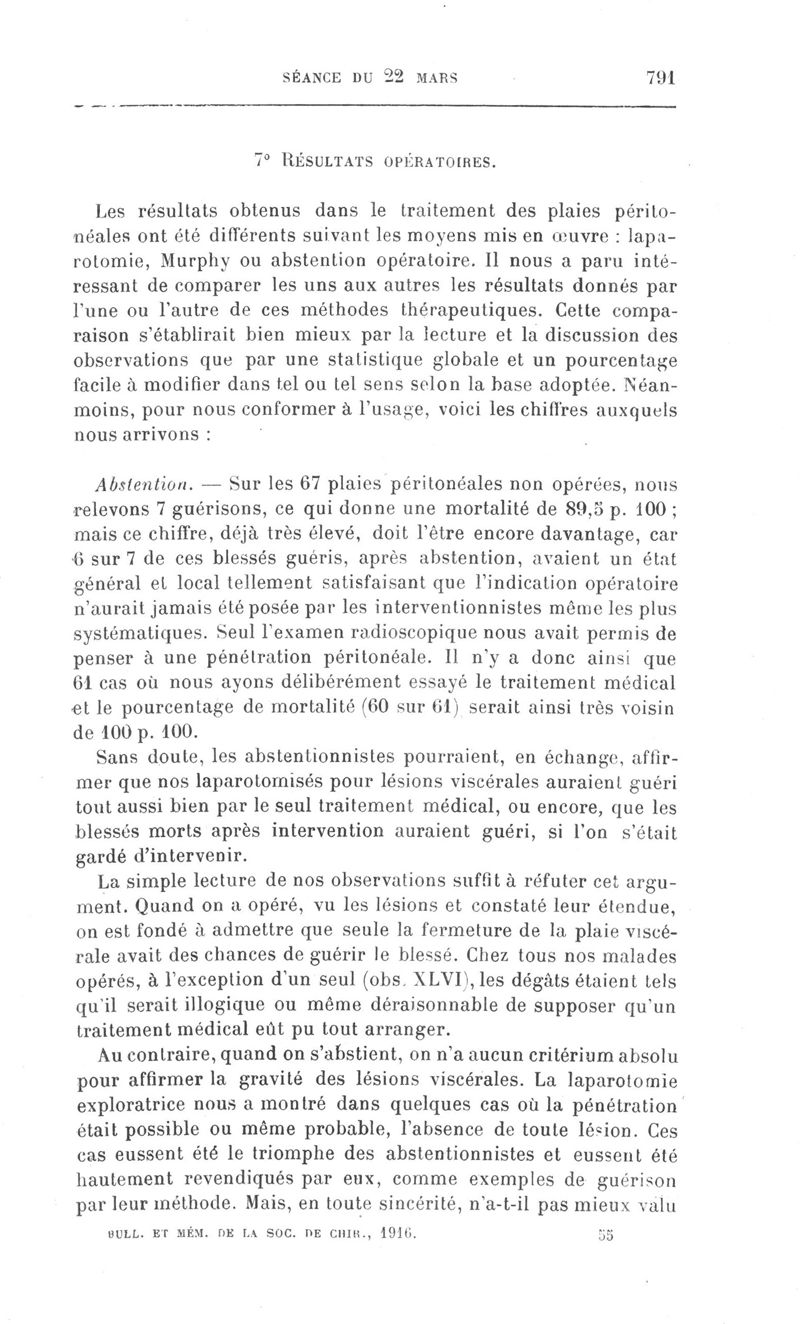 SÉANCE DU 22 MARS 791

7° RÉSULTATS OPÉRATOIRES.

Les résultats obtenus dans le traitement des plaies péritonéales ont été différents suivant les moyens mis en œuvre : laparotomie, Murphy ou abstention opératoire. Il nous a paru intéressant de comparer les uns aux autres les résultats donnés par l'une ou l'autre de ces méthodes thérapeutiques. Cette comparaison s'établirait bien mieux par la lecture et la discussion des observations que par une statistique globale et un pourcentage facile à modifier dans tel ou tel sens selon la base adoptée. Néanmoins, pour nous conformer à l'usage, voici les chiffres auxquels nous arrivons :

Abstention. — Sur les 67 plaies péritonéales non opérées, nous relevons 7 guérisons, ce qui donne une mortalité de 89,5 p. 100 ; mais ce chiffre, déjà très élevé, doit l'être encore davantage, car 6 sur 7 de ces blessés guéris, après abstention, avaient un état général et local tellement satisfaisant que l'indication opératoire n'aurait jamais été posée par les interventionnistes même les plus systématiques. Seul l'examen radioscopique nous avait permis de penser à une pénétration péritonéale. Il n'y a donc ainsi que 61 cas où nous ayons délibérément essayé le traitement médical et le pourcentage de mortalité (60 sur 61) serait ainsi très voisin de 100 p. 100.

Sans doute, les abstentionnistes pourraient, en échange, affirmer que nos laparotomisés pour lésions viscérales auraient guéri tout aussi bien par le seul traitement médical, ou encore, que les blessés morts après intervention auraient guéri, si l'on s'était gardé d'intervenir.

La simple lecture de nos observations suffit à réfuter cet argument. Quand on a opéré, vu les lésions et constaté leur étendue, on est fondé à admettre que seule la fermeture de la plaie viscérale avait des chances de guérir le blessé. Chez tous nos malades opérés, à l'exception d'un seul (obs. XLVI), les dégâts étaient tels qu'il serait illogique ou même déraisonnable de supposer qu'un traitement médical eût pu tout arranger.

Au contraire, quand on s'abstient, on n'a aucun critérium absolu pour affirmer la gravité des lésions viscérales. La laparotomie exploratrice nous a montré dans quelques cas où la pénétration était possible ou même probable, l'absence de toute lésion. Ces cas eussent été le triomphe des abstentionnistes et eussent été hautement revendiqués par eux, comme exemples de guérison par leur méthode. Mais, en toute sincérité, n'a-t-il pas mieux valu

BULL. ET MÉM. DE LA SOC. DE CHIR., 1916. 55